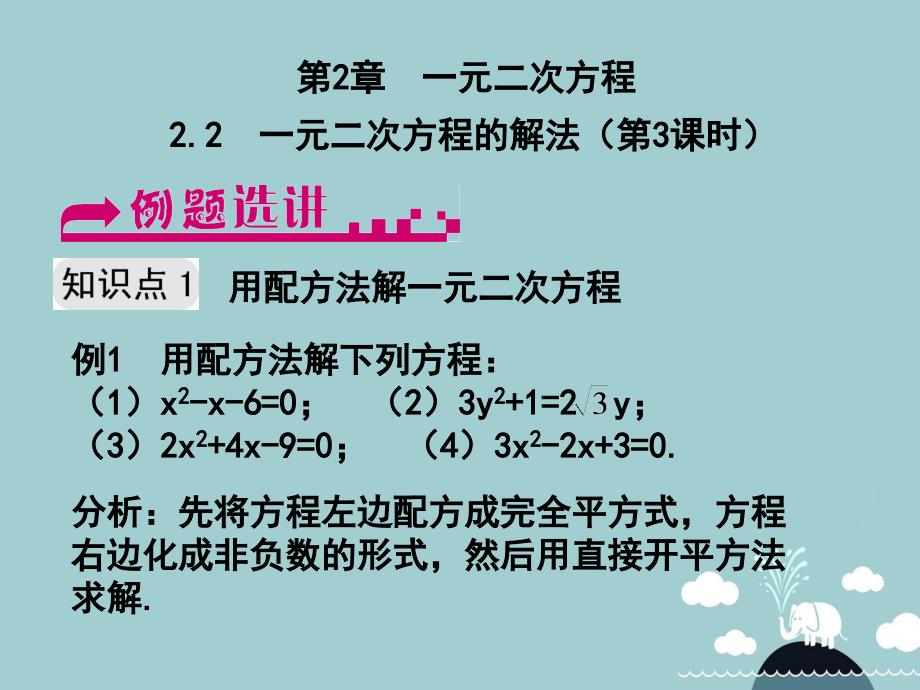 第2章　一元二次方程

2.2　一元二次方程的解法（第3课时）

例题选讲

知识点 1　用配方法解一元二次方程

例1　用配方法解下列方程：
（1）$x^2-x-6=0$；　（2）$3y^2+1=2\sqrt{3}y$；
（3）$2x^2+4x-9=0$；　（4）$3x^2-2x+3=0$.

分析：先将方程左边配方成完全平方式，方程右边化成非负数的形式，然后用直接开平方法求解.